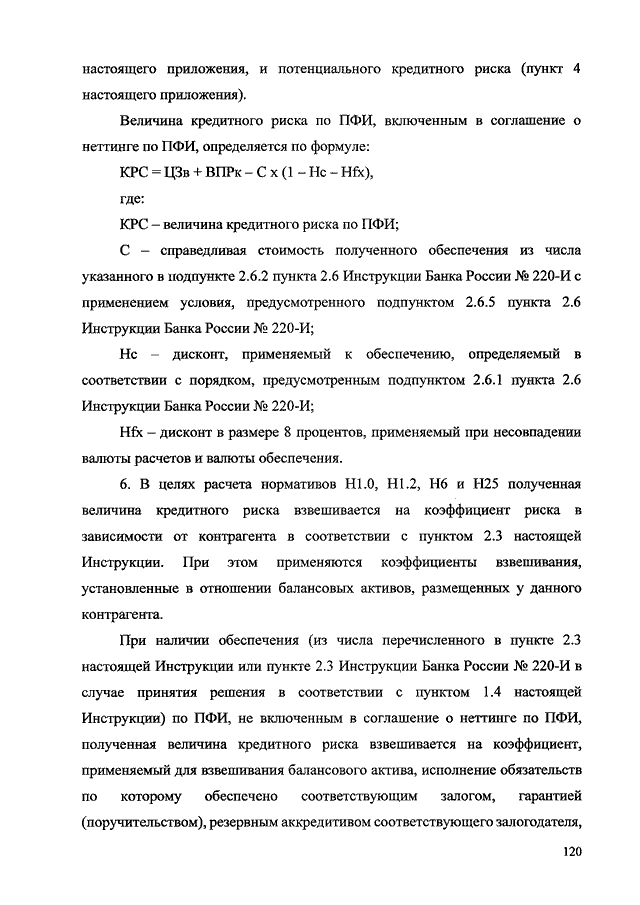 настоящего приложения, и потенциального кредитного риска (пункт 4 настоящего приложения).

Величина кредитного риска по ПФИ, включенным в соглашение о неттинге по ПФИ, определяется по формуле:

КРС = ЦЗв + ВПРк – С х (1 – Нс – Hfx),

где:

КРС – величина кредитного риска по ПФИ;

С – справедливая стоимость полученного обеспечения из числа указанного в подпункте 2.6.2 пункта 2.6 Инструкции Банка России № 220-И с применением условия, предусмотренного подпунктом 2.6.5 пункта 2.6 Инструкции Банка России № 220-И;

Нс – дисконт, применяемый к обеспечению, определяемый в соответствии с порядком, предусмотренным подпунктом 2.6.1 пункта 2.6 Инструкции Банка России № 220-И;

Hfx – дисконт в размере 8 процентов, применяемый при несовпадении валюты расчетов и валюты обеспечения.

6. В целях расчета нормативов Н1.0, Н1.2, Н6 и Н25 полученная величина кредитного риска взвешивается на коэффициент риска в зависимости от контрагента в соответствии с пунктом 2.3 настоящей Инструкции. При этом применяются коэффициенты взвешивания, установленные в отношении балансовых активов, размещенных у данного контрагента.

При наличии обеспечения (из числа перечисленного в пункте 2.3 настоящей Инструкции или пункте 2.3 Инструкции Банка России № 220-И в случае принятия решения в соответствии с пунктом 1.4 настоящей Инструкции) по ПФИ, не включенным в соглашение о неттинге по ПФИ, полученная величина кредитного риска взвешивается на коэффициент, применяемый для взвешивания балансового актива, исполнение обязательств по которому обеспечено соответствующим залогом, гарантией (поручительством), резервным аккредитивом соответствующего залогодателя,

120